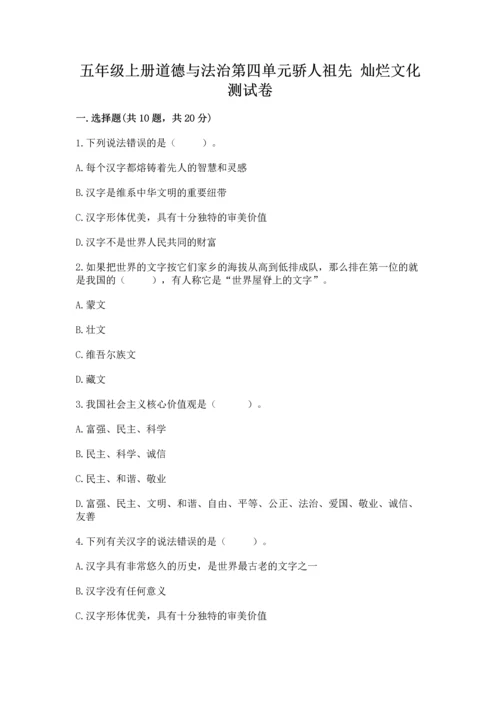 五年级上册道德与法治第四单元骄人祖先 灿烂文化测试卷

一.选择题(共10题，共20分)

1.下列说法错误的是（　　）。

A.每个汉字都熔铸着先人的智慧和灵感

B.汉字是维系中华文明的重要纽带

C.汉字形体优美，具有十分独特的审美价值

D.汉字不是世界人民共同的财富

2.如果把世界的文字按它们家乡的海拔从高到低排成队，那么排在第一位的就是我国的（　　），有人称它是“世界屋脊上的文字”。

A.蒙文

B.壮文

C.维吾尔族文

D.藏文

3.我国社会主义核心价值观是（　　）。

A.富强、民主、科学

B.民主、科学、诚信

C.民主、和谐、敬业

D.富强、民主、文明、和谐、自由、平等、公正、法治、爱国、敬业、诚信、友善

4.下列有关汉字的说法错误的是（　　）。

A.汉字具有非常悠久的历史，是世界最古老的文字之一

B.汉字没有任何意义

C.汉字形体优美，具有十分独特的审美价值